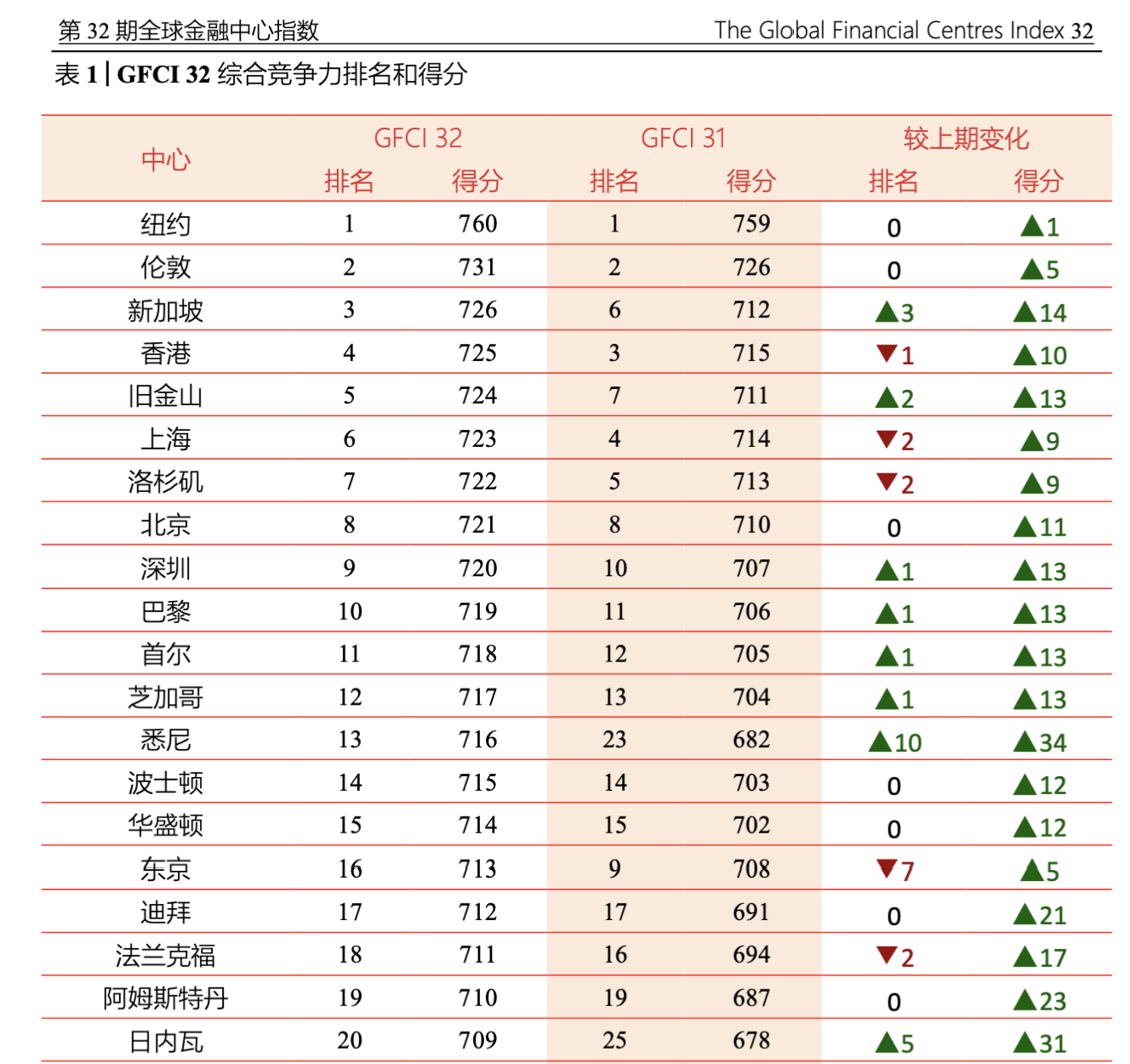 第 32 期全球金融中心指数 The Global Financial Centres Index 32

表 1 | GFCI 32 综合竞争力排名和得分

| 中心 | GFCI 32 排名 | GFCI 32 得分 | GFCI 31 排名 | GFCI 31 得分 | 较上期变化 排名 | 较上期变化 得分 |
|---|---|---|---|---|---|---|
| 纽约 | 1 | 760 | 1 | 759 | 0 | ▲1 |
| 伦敦 | 2 | 731 | 2 | 726 | 0 | ▲5 |
| 新加坡 | 3 | 726 | 6 | 712 | ▲3 | ▲14 |
| 香港 | 4 | 725 | 3 | 715 | ▼1 | ▲10 |
| 旧金山 | 5 | 724 | 7 | 711 | ▲2 | ▲13 |
| 上海 | 6 | 723 | 4 | 714 | ▼2 | ▲9 |
| 洛杉矶 | 7 | 722 | 5 | 713 | ▼2 | ▲9 |
| 北京 | 8 | 721 | 8 | 710 | 0 | ▲11 |
| 深圳 | 9 | 720 | 10 | 707 | ▲1 | ▲13 |
| 巴黎 | 10 | 719 | 11 | 706 | ▲1 | ▲13 |
| 首尔 | 11 | 718 | 12 | 705 | ▲1 | ▲13 |
| 芝加哥 | 12 | 717 | 13 | 704 | ▲1 | ▲13 |
| 悉尼 | 13 | 716 | 23 | 682 | ▲10 | ▲34 |
| 波士顿 | 14 | 715 | 14 | 703 | 0 | ▲12 |
| 华盛顿 | 15 | 714 | 15 | 702 | 0 | ▲12 |
| 东京 | 16 | 713 | 9 | 708 | ▼7 | ▲5 |
| 迪拜 | 17 | 712 | 17 | 691 | 0 | ▲21 |
| 法兰克福 | 18 | 711 | 16 | 694 | ▼2 | ▲17 |
| 阿姆斯特丹 | 19 | 710 | 19 | 687 | 0 | ▲23 |
| 日内瓦 | 20 | 709 | 25 | 678 | ▲5 | ▲31 |